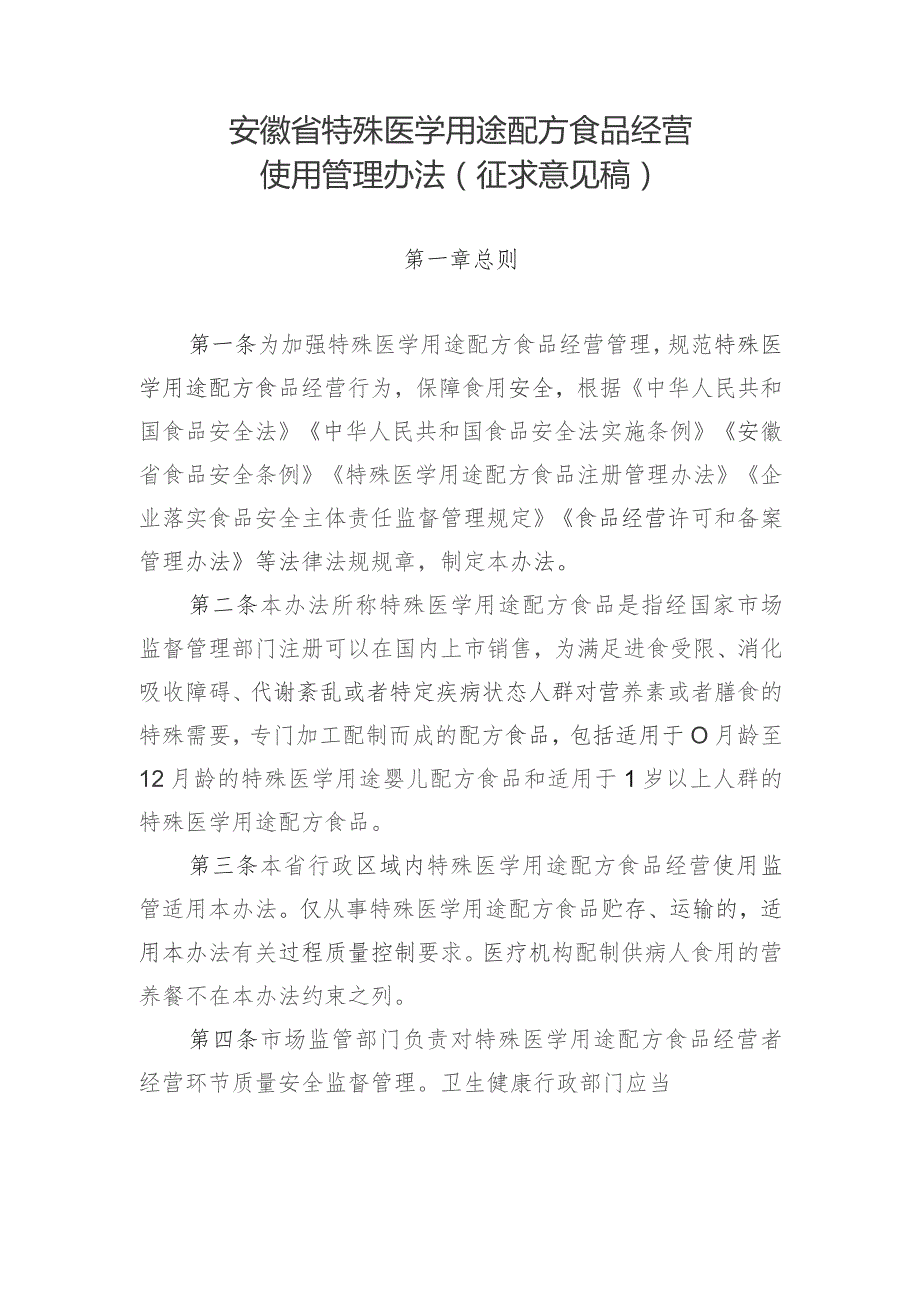 安徽省特殊医学用途配方食品经营使用管理办法（征求意见稿）

第一章总则

第一条为加强特殊医学用途配方食品经营管理，规范特殊医学用途配方食品经营行为，保障食用安全，根据《中华人民共和国食品安全法》《中华人民共和国食品安全法实施条例》《安徽省食品安全条例》《特殊医学用途配方食品注册管理办法》《企业落实食品安全主体责任监督管理规定》《食品经营许可和备案管理办法》等法律法规规章，制定本办法。

第二条本办法所称特殊医学用途配方食品是指经国家市场监督管理部门注册可以在国内上市销售，为满足进食受限、消化吸收障碍、代谢紊乱或者特定疾病状态人群对营养素或者膳食的特殊需要，专门加工配制而成的配方食品，包括适用于O月龄至12月龄的特殊医学用途婴儿配方食品和适用于1岁以上人群的特殊医学用途配方食品。

第三条本省行政区域内特殊医学用途配方食品经营使用监管适用本办法。仅从事特殊医学用途配方食品贮存、运输的，适用本办法有关过程质量控制要求。医疗机构配制供病人食用的营养餐不在本办法约束之列。

第四条市场监管部门负责对特殊医学用途配方食品经营者经营环节质量安全监督管理。卫生健康行政部门应当